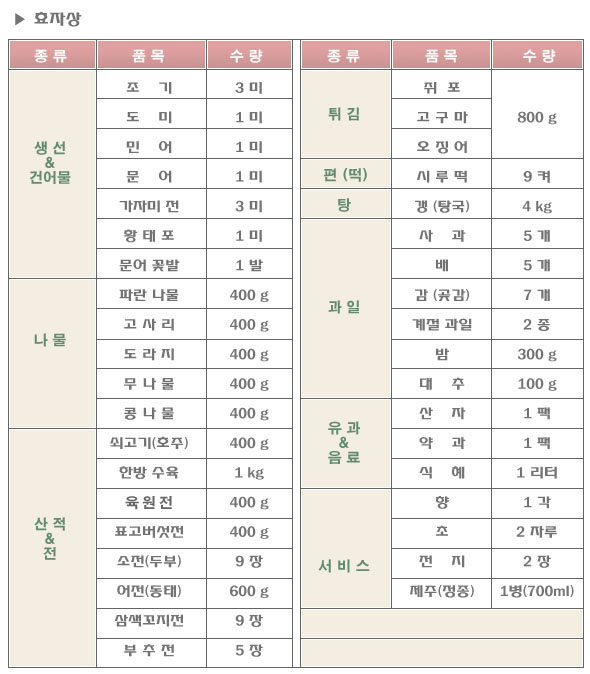 ▶ 효자상

| 종류 | 품목 | 수량 |
|---|---|---|
| 생선 & 건어물 | 조 기 | 3 미 |
| | 도 미 | 1 미 |
| | 민 어 | 1 미 |
| | 문 어 | 1 미 |
| | 가자미 전 | 3 미 |
| | 황 태 포 | 1 미 |
| | 문어 꽃발 | 1 발 |
| 나 물 | 파란 나물 | 400 g |
| | 고 사 리 | 400 g |
| | 도 라 지 | 400 g |
| | 무 나 물 | 400 g |
| | 콩 나 물 | 400 g |
| 산 적 & 전 | 쇠고기(호주) | 400 g |
| | 한방 수육 | 1 kg |
| | 육 원 전 | 400 g |
| | 표고버섯전 | 400 g |
| | 소전(두부) | 9 장 |
| | 어전(동태) | 600 g |
| | 삼색꼬지전 | 9 장 |
| | 부 추 전 | 5 장 |

| 종류 | 품목 | 수량 |
|---|---|---|
| 튀 김 | 쥐 포 | 800 g |
| | 고 구 마 | |
| | 오 징 어 | |
| 편 (떡) | 시 루 떡 | 9 켜 |
| 탕 | 갱 (탕국) | 4 kg |
| 과 일 | 사 과 | 5 개 |
| | 배 | 5 개 |
| | 감 (곶감) | 7 개 |
| | 계절 과일 | 2 종 |
| | 밤 | 300 g |
| | 대 추 | 100 g |
| 유 과 & 음 료 | 산 자 | 1 팩 |
| | 약 과 | 1 팩 |
| | 식 혜 | 1 리터 |
| 서 비 스 | 향 | 1 각 |
| | 초 | 2 자루 |
| | 전 지 | 2 장 |
| | 제주(정종) | 1병(700ml) |